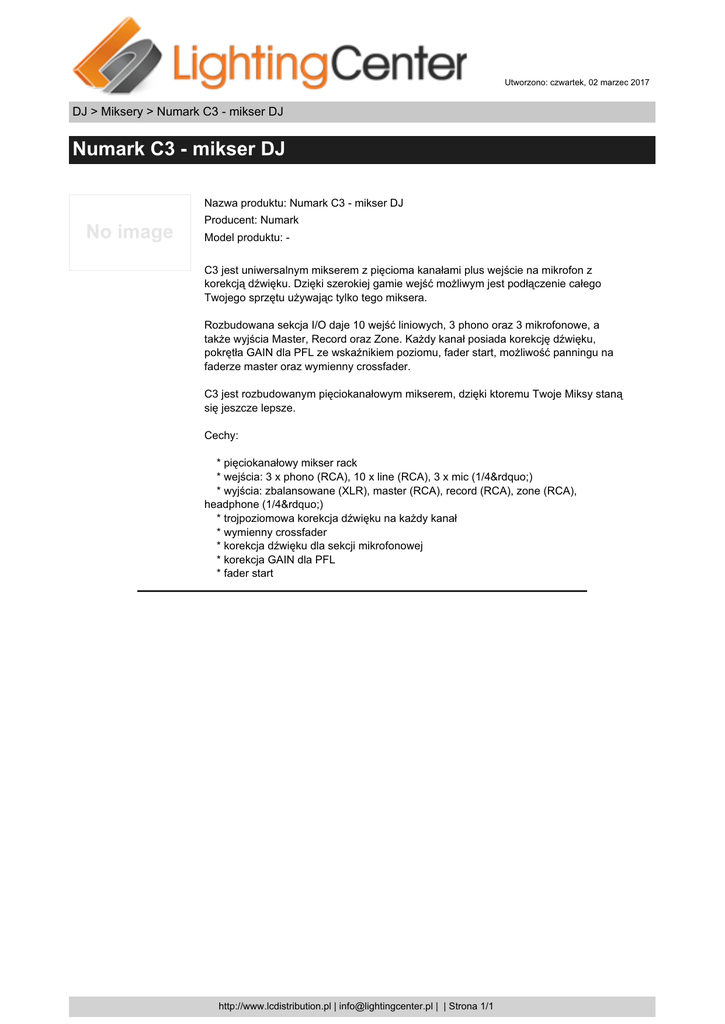 LightingCenter

Utworzono: czwartek, 02 marzec 2017

DJ > Miksery > Numark C3 - mikser DJ

Numark C3 - mikser DJ

No image

Nazwa produktu: Numark C3 - mikser DJ
Producent: Numark
Model produktu: -

C3 jest uniwersalnym mikserem z pięcioma kanałami plus wejście na mikrofon z korekcją dźwięku. Dzięki szerokiej gamie wejść możliwym jest podłączenie całego Twojego sprzętu używając tylko tego miksera.

Rozbudowana sekcja I/O daje 10 wejść liniowych, 3 phono oraz 3 mikrofonowe, a także wyjścia Master, Record oraz Zone. Każdy kanał posiada korekcję dźwięku, pokrętła GAIN dla PFL ze wskaźnikiem poziomu, fader start, możliwość panningu na faderze master oraz wymienny crossfader.

C3 jest rozbudowanym pięciokanałowym mikserem, dzięki ktoremu Twoje Miksy staną się jeszcze lepsze.

Cechy:

* pięciokanałowy mikser rack
* wejścia: 3 x phono (RCA), 10 x line (RCA), 3 x mic (1/4&rdquo;)
* wyjścia: zbalansowane (XLR), master (RCA), record (RCA), zone (RCA), headphone (1/4&rdquo;)
* trojpoziomowa korekcja dźwięku na każdy kanał
* wymienny crossfader
* korekcja dźwięku dla sekcji mikrofonowej
* korekcja GAIN dla PFL
* fader start

http://www.lcdistribution.pl | info@lightingcenter.pl | | Strona 1/1